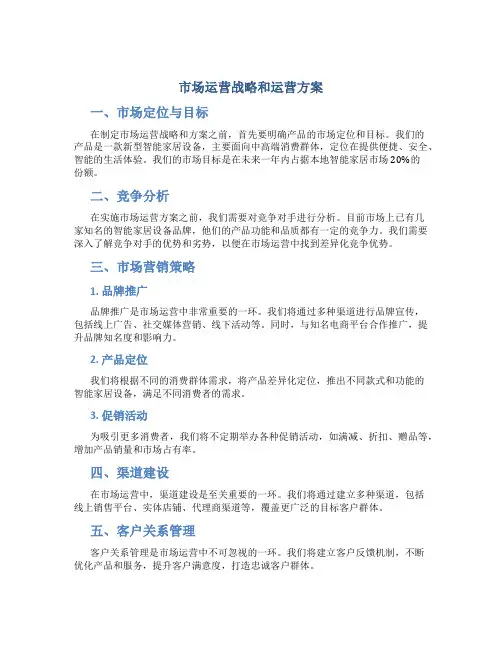 市场运营战略和运营方案

一、市场定位与目标

在制定市场运营战略和方案之前，首先要明确产品的市场定位和目标。我们的产品是一款新型智能家居设备，主要面向中高端消费群体，定位在提供便捷、安全、智能的生活体验。我们的市场目标是在未来一年内占据本地智能家居市场20%的份额。

二、竞争分析

在实施市场运营方案之前，我们需要对竞争对手进行分析。目前市场上已有几家知名的智能家居设备品牌，他们的产品功能和品质都有一定的竞争力。我们需要深入了解竞争对手的优势和劣势，以便在市场运营中找到差异化竞争优势。

三、市场营销策略

1. 品牌推广

品牌推广是市场运营中非常重要的一环。我们将通过多种渠道进行品牌宣传，包括线上广告、社交媒体营销、线下活动等。同时，与知名电商平台合作推广，提升品牌知名度和影响力。

2. 产品定位

我们将根据不同的消费群体需求，将产品差异化定位，推出不同款式和功能的智能家居设备，满足不同消费者的需求。

3. 促销活动

为吸引更多消费者，我们将不定期举办各种促销活动，如满减、折扣、赠品等，增加产品销量和市场占有率。

四、渠道建设

在市场运营中，渠道建设是至关重要的一环。我们将通过建立多种渠道，包括线上销售平台、实体店铺、代理商渠道等，覆盖更广泛的目标客户群体。

五、客户关系管理

客户关系管理是市场运营中不可忽视的一环。我们将建立客户反馈机制，不断优化产品和服务，提升客户满意度，打造忠诚客户群体。